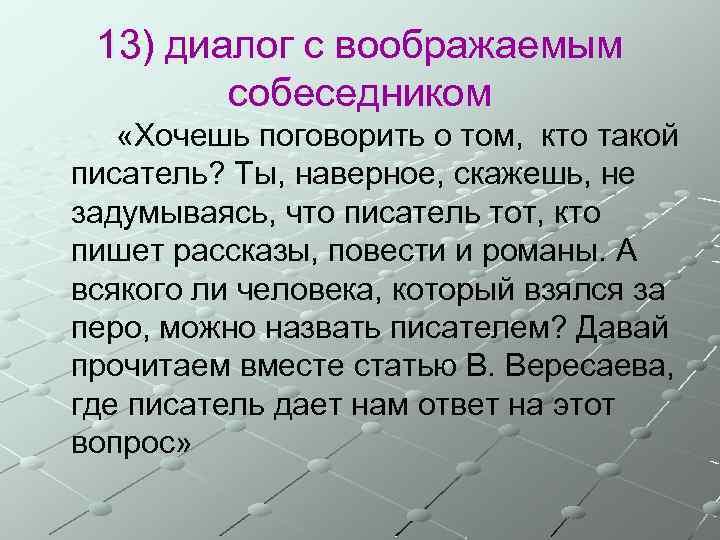 13) диалог с воображаемым собеседником

«Хочешь поговорить о том, кто такой писатель? Ты, наверное, скажешь, не задумываясь, что писатель тот, кто пишет рассказы, повести и романы. А всякого ли человека, который взялся за перо, можно назвать писателем? Давай прочитаем вместе статью В. Вересаева, где писатель дает нам ответ на этот вопрос»